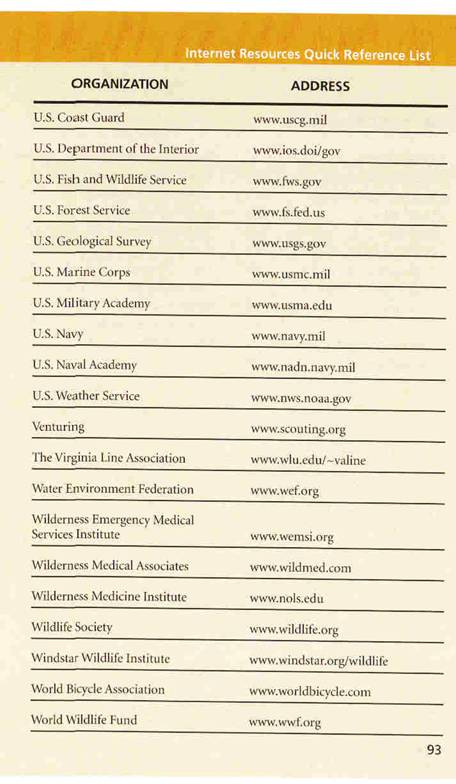 Internet Resources Quick Reference List

| ORGANIZATION | ADDRESS |
|---|---|
| U.S. Coast Guard | www.uscg.mil |
| U.S. Department of the Interior | www.ios.doi/gov |
| U.S. Fish and Wildlife Service | www.fws.gov |
| U.S. Forest Service | www.fs.fed.us |
| U.S. Geological Survey | www.usgs.gov |
| U.S. Marine Corps | www.usmc.mil |
| U.S. Military Academy | www.usma.edu |
| U.S. Navy | www.navy.mil |
| U.S. Naval Academy | www.nadn.navy.mil |
| U.S. Weather Service | www.nws.noaa.gov |
| Venturing | www.scouting.org |
| The Virginia Line Association | www.wlu.edu/~valine |
| Water Environment Federation | www.wef.org |
| Wilderness Emergency Medical Services Institute | www.wemsi.org |
| Wilderness Medical Associates | www.wildmed.com |
| Wilderness Medicine Institute | www.nols.edu |
| Wildlife Society | www.wildlife.org |
| Windstar Wildlife Institute | www.windstar.org/wildlife |
| World Bicycle Association | www.worldbicycle.com |
| World Wildlife Fund | www.wwf.org |

93